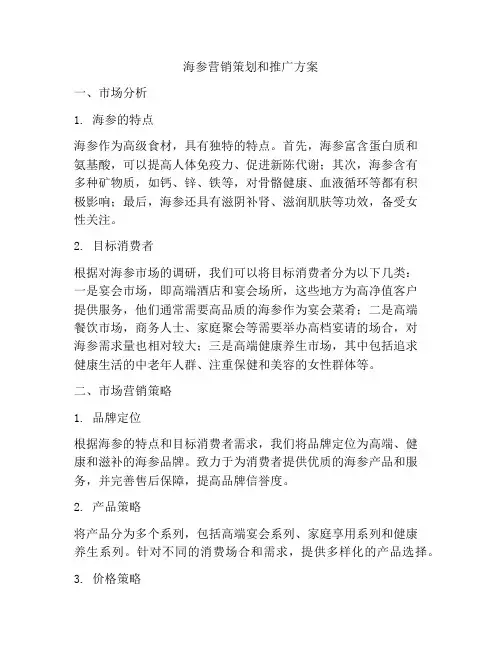 海参营销策划和推广方案

一、市场分析

1. 海参的特点

海参作为高级食材，具有独特的特点。首先，海参富含蛋白质和氨基酸，可以提高人体免疫力、促进新陈代谢；其次，海参含有多种矿物质，如钙、锌、铁等，对骨骼健康、血液循环等都有积极影响；最后，海参还具有滋阴补肾、滋润肌肤等功效，备受女性关注。

2. 目标消费者

根据对海参市场的调研，我们可以将目标消费者分为以下几类：一是宴会市场，即高端酒店和宴会场所，这些地方为高净值客户提供服务，他们通常需要高品质的海参作为宴会菜肴；二是高端餐饮市场，商务人士、家庭聚会等需要举办高档宴请的场合，对海参需求量也相对较大；三是高端健康养生市场，其中包括追求健康生活的中老年人群、注重保健和美容的女性群体等。

二、市场营销策略

1. 品牌定位

根据海参的特点和目标消费者需求，我们将品牌定位为高端、健康和滋补的海参品牌。致力于为消费者提供优质的海参产品和服务，并完善售后保障，提高品牌信誉度。

2. 产品策略

将产品分为多个系列，包括高端宴会系列、家庭享用系列和健康养生系列。针对不同的消费场合和需求，提供多样化的产品选择。

3. 价格策略